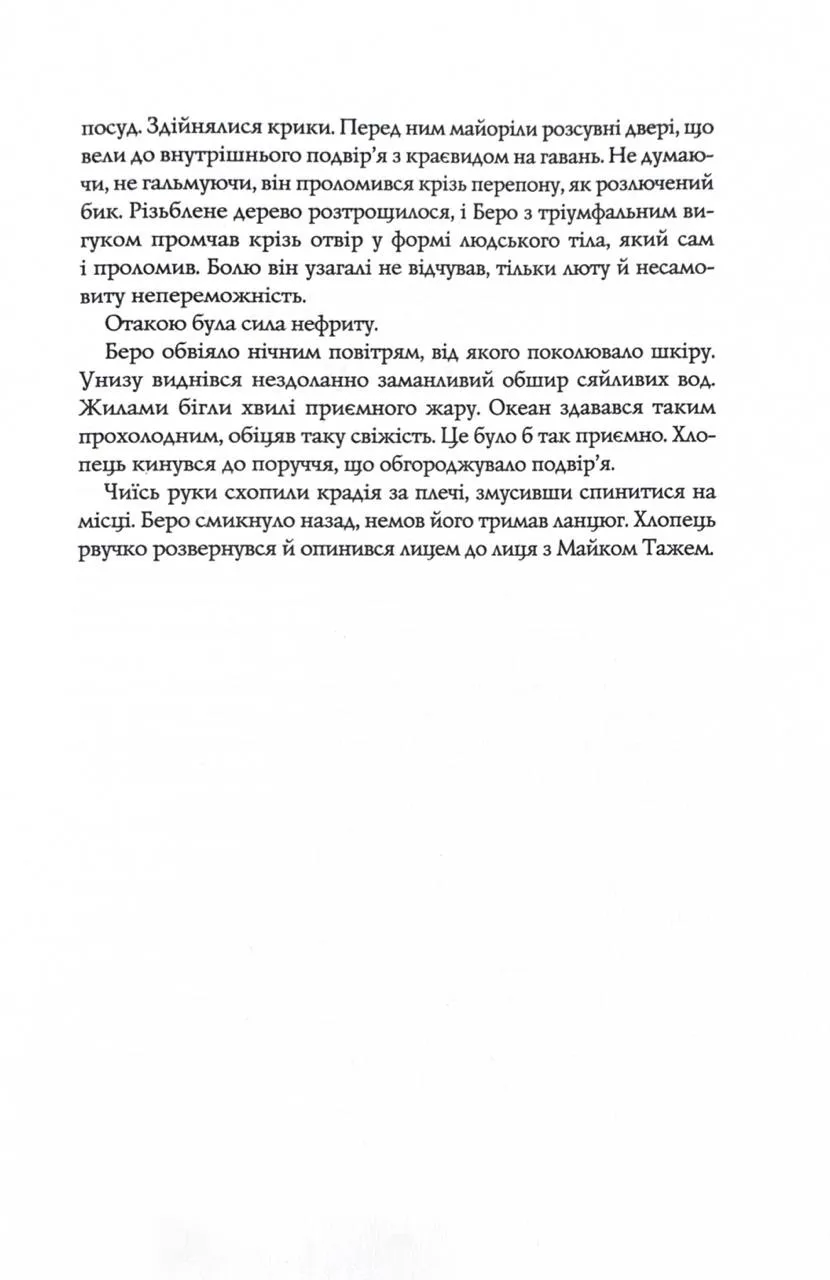 посуд. Здійнялися крики. Перед ним майоріли розсувні двері, що вели до внутрішнього подвір'я з краєвидом на гавань. Не думаючи, не гальмуючи, він проломився крізь перепону, як розлючений бик. Різьблене дерево розтрощилося, і Беро з тріумфальним вигуком промчав крізь отвір у формі людського тіла, який сам і проломив. Болю він узагалі не відчував, тільки люту й несамовиту непереможність.

Отакою була сила нефриту.

Беро обвіяло нічним повітрям, від якого поколювало шкіру. Унизу виднівся нездоланно заманливий обшир сяйливих вод. Жилами бігли хвилі приємного жару. Океан здавався таким прохолодним, обіцяв таку свіжість. Це було б так приємно. Хлопець кинувся до поруччя, що обгороджувало подвір'я.

Чиїсь руки схопили крадія за плечі, змусивши спинитися на місці. Беро смикнуло назад, немов його тримав ланцюг. Хлопець рвучко розвернувся й опинився лицем до лиця з Майком Тажем.